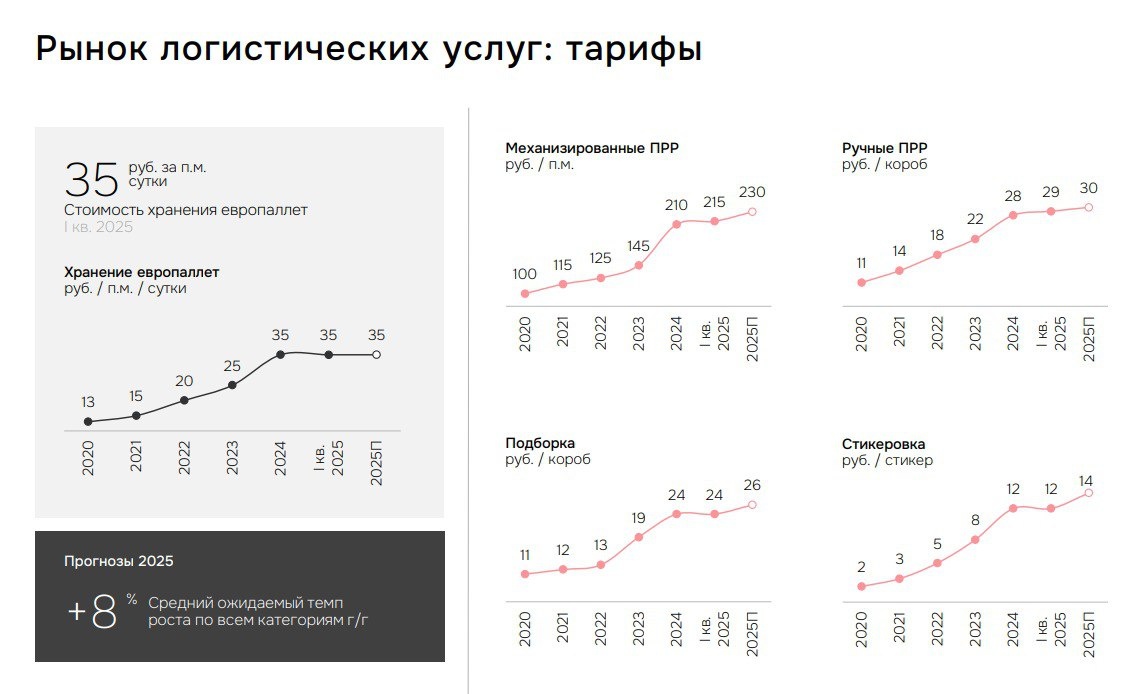 Рынок логистических услуг: тарифы

35 руб. за п.м. сутки
Стоимость хранения европаллет
I кв. 2025

Хранение европаллет
руб. / п.м. / сутки

13 15 20 25 35 35 35

2020 2021 2022 2023 2024 I кв. 2025 2025П

Прогнозы 2025

+8 % Средний ожидаемый темп роста по всем категориям г/г

Механизированные ПРР
руб. / п.м.

100 115 125 145 210 215 230

2020 2021 2022 2023 2024 I кв. 2025 2025П

Ручные ПРР
руб. / короб

11 14 18 22 28 29 30

2020 2021 2022 2023 2024 I кв. 2025 2025П

Подборка
руб. / короб

11 12 13 19 24 24 26

2020 2021 2022 2023 2024 I кв. 2025 2025П

Стикеровка
руб. / стикер

2 3 5 8 12 12 14

2020 2021 2022 2023 2024 I кв. 2025 2025П